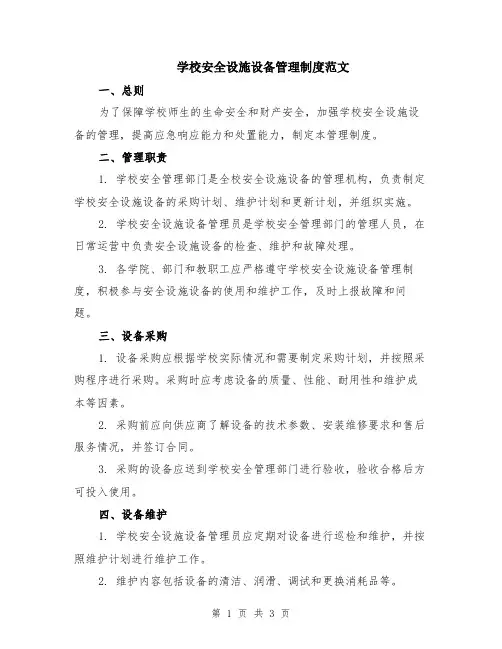 学校安全设施设备管理制度范文

一、总则

为了保障学校师生的生命安全和财产安全，加强学校安全设施设备的管理，提高应急响应能力和处置能力，制定本管理制度。

二、管理职责

1. 学校安全管理部门是全校安全设施设备的管理机构，负责制定学校安全设施设备的采购计划、维护计划和更新计划，并组织实施。

2. 学校安全设施设备管理员是学校安全管理部门的管理人员，在日常运营中负责安全设施设备的检查、维护和故障处理。

3. 各学院、部门和教职工应严格遵守学校安全设施设备管理制度，积极参与安全设施设备的使用和维护工作，及时上报故障和问题。

三、设备采购

1. 设备采购应根据学校实际情况和需要制定采购计划，并按照采购程序进行采购。采购时应考虑设备的质量、性能、耐用性和维护成本等因素。

2. 采购前应向供应商了解设备的技术参数、安装维修要求和售后服务情况，并签订合同。

3. 采购的设备应送到学校安全管理部门进行验收，验收合格后方可投入使用。

四、设备维护

1. 学校安全设施设备管理员应定期对设备进行巡检和维护，并按照维护计划进行维护工作。

2. 维护内容包括设备的清洁、润滑、调试和更换消耗品等。

第 1 页 共 3 页